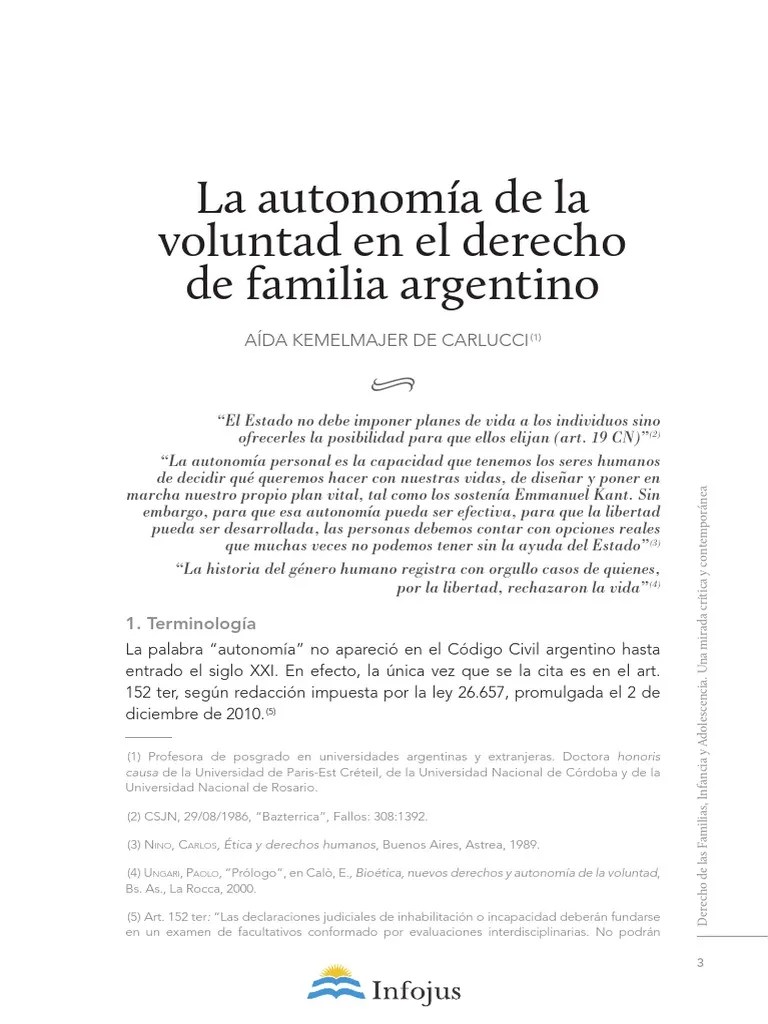 La autonomía de la voluntad en el derecho de familia argentino

AÍDA KEMELMAJER DE CARLUCCI$^{(1)}$

"El Estado no debe imponer planes de vida a los individuos sino ofrecerles la posibilidad para que ellos elijan (art. 19 CN)"$^{(2)}$

"La autonomía personal es la capacidad que tenemos los seres humanos de decidir qué queremos hacer con nuestras vidas, de diseñar y poner en marcha nuestro propio plan vital, tal como los sostenía Emmanuel Kant. Sin embargo, para que esa autonomía pueda ser efectiva, para que la libertad pueda ser desarrollada, las personas debemos contar con opciones reales que muchas veces no podemos tener sin la ayuda del Estado"$^{(3)}$

"La historia del género humano registra con orgullo casos de quienes, por la libertad, rechazaron la vida"$^{(4)}$

1. Terminología

La palabra "autonomía" no apareció en el Código Civil argentino hasta entrado el siglo XXI. En efecto, la única vez que se la cita es en el art. 152 ter, según redacción impuesta por la ley 26.657, promulgada el 2 de diciembre de 2010.$^{(5)}$

(1) Profesora de posgrado en universidades argentinas y extranjeras. Doctora honoris causa de la Universidad de Paris-Est Créteil, de la Universidad Nacional de Córdoba y de la Universidad Nacional de Rosario.

(2) CSJN, 29/08/1986, "Bazterrica", Fallos: 308:1392.

(3) Nino, Carlos, Ética y derechos humanos, Buenos Aires, Astrea, 1989.

(4) Ungari, Paolo, "Prólogo", en Calò, E., Bioética, nuevos derechos y autonomía de la voluntad, Bs. As., La Rocca, 2000.

(5) Art. 152 ter: "Las declaraciones judiciales de inhabilitación o incapacidad deberán fundarse en un examen de facultativos conformado por evaluaciones interdisciplinarias. No podrán

Derecho de las Familias, Infancia y Adolescencia. Una mirada crítica y contemporánea

3

Infojus